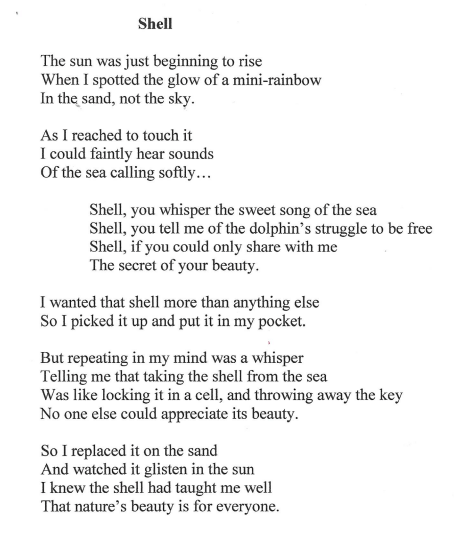 Shell

The sun was just beginning to rise
When I spotted the glow of a mini-rainbow
In the sand, not the sky.

As I reached to touch it
I could faintly hear sounds
Of the sea calling softly…

Shell, you whisper the sweet song of the sea
Shell, you tell me of the dolphin's struggle to be free
Shell, if you could only share with me
The secret of your beauty.

I wanted that shell more than anything else
So I picked it up and put it in my pocket.

But repeating in my mind was a whisper
Telling me that taking the shell from the sea
Was like locking it in a cell, and throwing away the key
No one else could appreciate its beauty.

So I replaced it on the sand
And watched it glisten in the sun
I knew the shell had taught me well
That nature's beauty is for everyone.